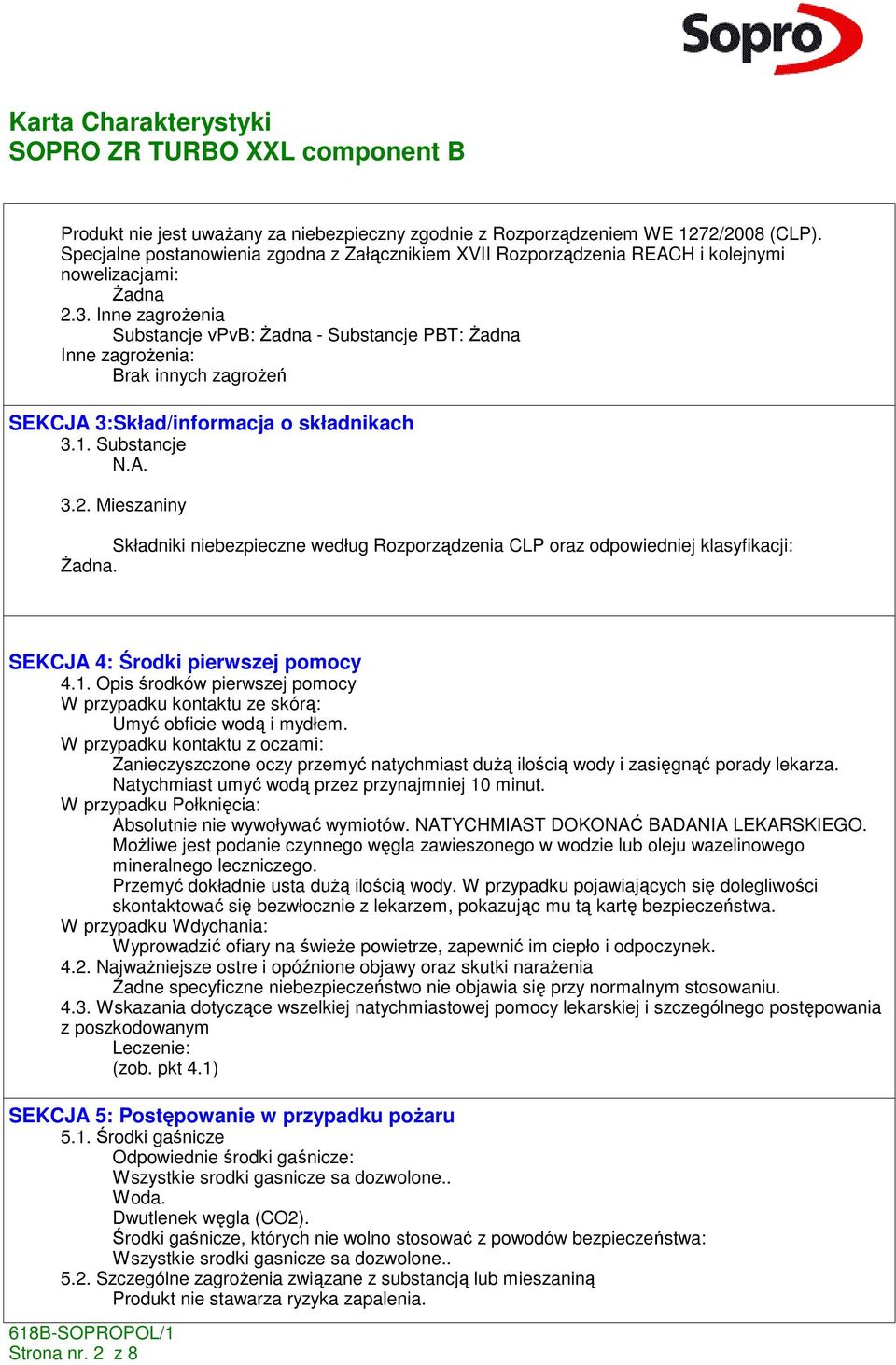 Sopro

Karta Charakterystyki
SOPRO ZR TURBO XXL component B

Produkt nie jest uważany za niebezpieczny zgodnie z Rozporządzeniem WE 1272/2008 (CLP).
Specjalne postanowienia zgodna z Załącznikiem XVII Rozporządzenia REACH i kolejnymi nowelizacjami:
Żadna
2.3. Inne zagrożenia
Substancje vPvB: Żadna - Substancje PBT: Żadna
Inne zagrożenia:
Brak innych zagrożeń

SEKCJA 3:Skład/informacja o składnikach
3.1. Substancje
N.A.

3.2. Mieszaniny

Składniki niebezpieczne według Rozporządzenia CLP oraz odpowiedniej klasyfikacji:
Żadna.

SEKCJA 4: Środki pierwszej pomocy
4.1. Opis środków pierwszej pomocy
W przypadku kontaktu ze skórą:
Umyć obficie wodą i mydłem.
W przypadku kontaktu z oczami:
Zanieczyszczone oczy przemyć natychmiast dużą ilością wody i zasięgnąć porady lekarza.
Natychmiast umyć wodą przez przynajmniej 10 minut.
W przypadku Połknięcia:
Absolutnie nie wywoływać wymiotów. NATYCHMIAST DOKONAĆ BADANIA LEKARSKIEGO.
Możliwe jest podanie czynnego węgla zawieszonego w wodzie lub oleju wazelinowego mineralnego leczniczego.
Przemyć dokładnie usta dużą ilością wody. W przypadku pojawiających się dolegliwości skontaktować się bezwłocznie z lekarzem, pokazując mu tą kartę bezpieczeństwa.
W przypadku Wdychania:
Wyprowadzić ofiary na świeże powietrze, zapewnić im ciepło i odpoczynek.
4.2. Najważniejsze ostre i opóźnione objawy oraz skutki narażenia
Żadne specyficzne niebezpieczeństwo nie objawia się przy normalnym stosowaniu.
4.3. Wskazania dotyczące wszelkiej natychmiastowej pomocy lekarskiej i szczególnego postępowania z poszkodowanym
Leczenie:
(zob. pkt 4.1)

SEKCJA 5: Postępowanie w przypadku pożaru
5.1. Środki gaśnicze
Odpowiednie środki gaśnicze:
Wszystkie srodki gasnicze sa dozwolone..
Woda.
Dwutlenek węgla (CO2).
Środki gaśnicze, których nie wolno stosować z powodów bezpieczeństwa:
Wszystkie srodki gasnicze sa dozwolone..
5.2. Szczególne zagrożenia związane z substancją lub mieszaniną
Produkt nie stawarza ryzyka zapalenia.

618B-SOPROPOL/1
Strona nr. 2 z 8